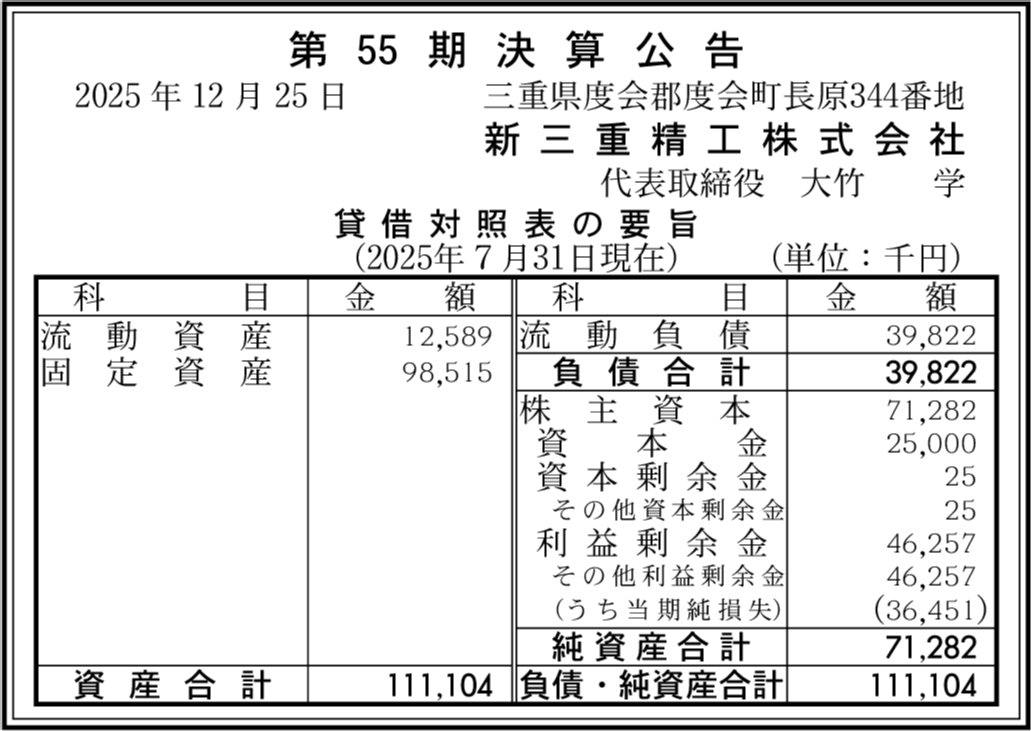 第55期決算公告

2025年12月25日　三重県度会郡度会町長原344番地

新三重精工株式会社

代表取締役　大竹　学

貸借対照表の要旨

(2025年7月31日現在)　(単位：千円)

| 科目 | 金額 | 科目 | 金額 |
|---|---|---|---|
| 流動資産 | 12,589 | 流動負債 | 39,822 |
| 固定資産 | 98,515 | 負債合計 | 39,822 |
| | | 株主資本 | 71,282 |
| | | 資本金 | 25,000 |
| | | 資本剰余金 | 25 |
| | | その他資本剰余金 | 25 |
| | | 利益剰余金 | 46,257 |
| | | その他利益剰余金 | 46,257 |
| | | (うち当期純損失) | (36,451) |
| | | 純資産合計 | 71,282 |
| 資産合計 | 111,104 | 負債・純資産合計 | 111,104 |